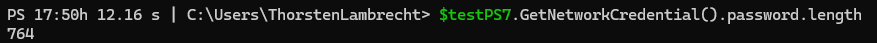 PS 17:50h 12.16 s | C:\Users\ThorstenLambrecht> $testPS7.GetNetworkCredential().password.length
764